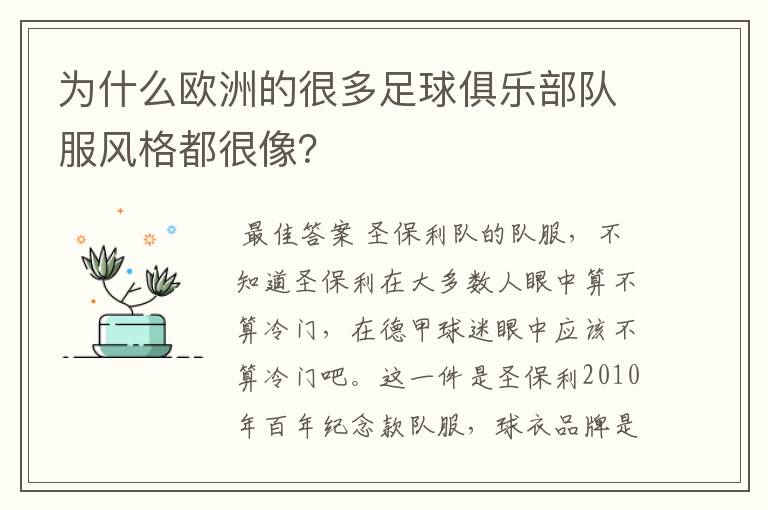 为什么欧洲的很多足球俱乐部队服风格都很像?

最佳答案 圣保利队的队服，不知道圣保利在大多数人眼中算不算冷门，在德甲球迷眼中应该不算冷门吧。这一件是圣保利2010年百年纪念款队服，球衣品牌是